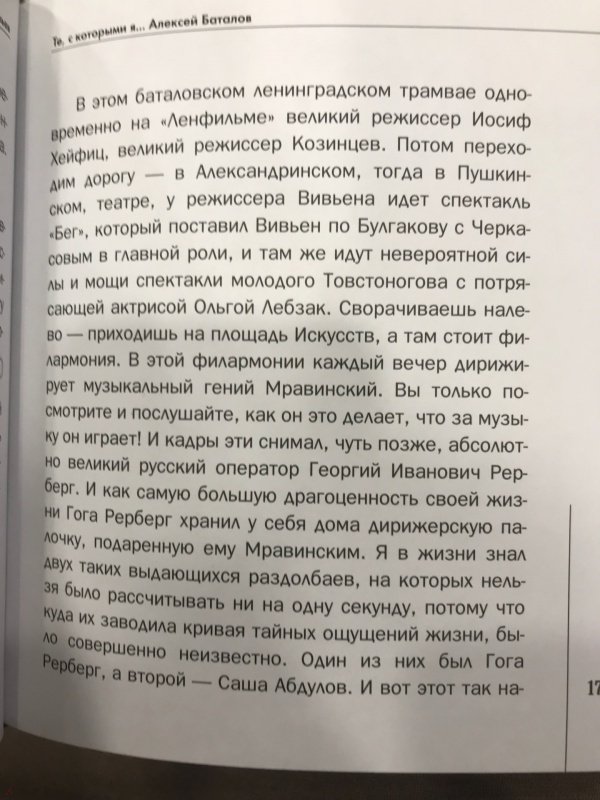 Те, с которыми я... Алексей Баталов

В этом баталовском ленинградском трамвае одновременно на «Ленфильме» великий режиссер Иосиф Хейфиц, великий режиссер Козинцев. Потом переходим дорогу — в Александринском, тогда в Пушкинском, театре, у режиссера Вивьена идет спектакль «Бег», который поставил Вивьен по Булгакову с Черкасовым в главной роли, и там же идут невероятной силы и мощи спектакли молодого Товстоногова с потрясающей актрисой Ольгой Лебзак. Сворачиваешь налево — приходишь на площадь Искусств, а там стоит филармония. В этой филармонии каждый вечер дирижирует музыкальный гений Мравинский. Вы только посмотрите и послушайте, как он это делает, что за музыку он играет! И кадры эти снимал, чуть позже, абсолютно великий русский оператор Георгий Иванович Рерберг. И как самую большую драгоценность своей жизни Гога Рерберг хранил у себя дома дирижерскую палочку, подаренную ему Мравинским. Я в жизни знал двух таких выдающихся раздолбаев, на которых нельзя было рассчитывать ни на одну секунду, потому что куда их заводила кривая тайных ощущений жизни, было совершенно неизвестно. Один из них был Гога Рерберг, а второй — Саша Абдулов. И вот этот так на-

17